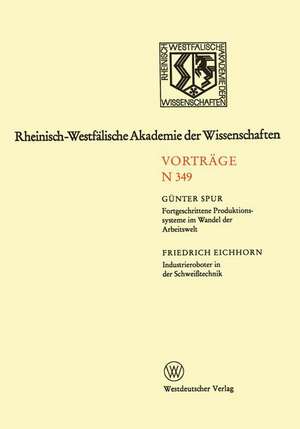 RHEINISCH WESTFÄLISCHE AKADEMIE DER WISSENSCHAFTEN

Rheinisch-Westfälische Akademie der Wissenschaften

VORTRÄGE
N 349

GÜNTER SPUR
Fortgeschrittene Produktionssysteme im Wandel der Arbeitswelt

FRIEDRICH EICHHORN
Industrieroboter in der Schweißtechnik

W

Westdeutscher Verlag